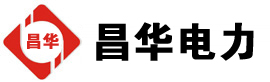 昌华

昌华电力